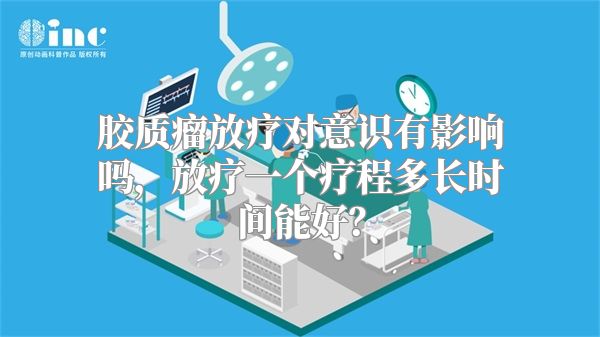 inc
原创动画科普作品 版权所有

胶质瘤放疗对意识有影响吗，放疗一个疗程多长时间能好？